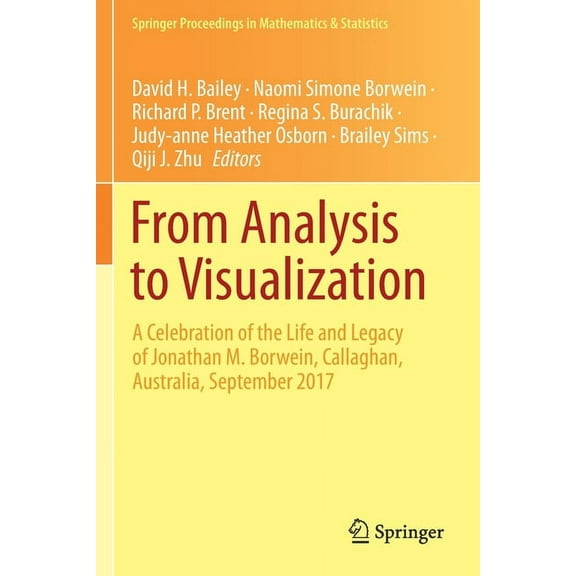 Springer Proceedings in Mathematics & Statistics

David H. Bailey · Naomi Simone Borwein · Richard P. Brent · Regina S. Burachik · Judy-anne Heather Osborn · Brailey Sims · Qiji J. Zhu Editors

From Analysis to Visualization

A Celebration of the Life and Legacy of Jonathan M. Borwein, Callaghan, Australia, September 2017

Springer